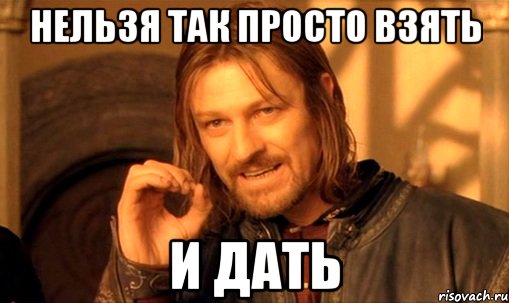 НЕЛЬЗЯ ТАК ПРОСТО ВЗЯТЬ

И ДАТЬ

risovach.ru